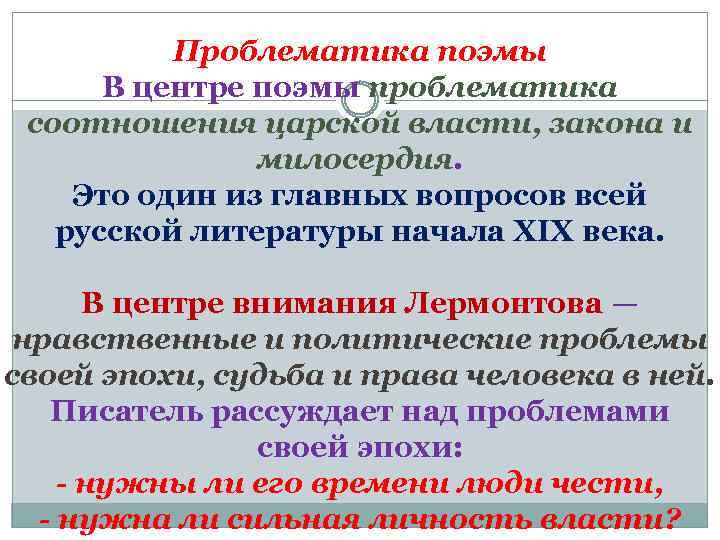 Проблематика поэмы

В центре поэмы проблематика соотношения царской власти, закона и милосердия.

Это один из главных вопросов всей русской литературы начала XIX века.

В центре внимания Лермонтова — нравственные и политические проблемы своей эпохи, судьба и права человека в ней.

Писатель рассуждает над проблемами своей эпохи:
- нужны ли его времени люди чести,
- нужна ли сильная личность власти?